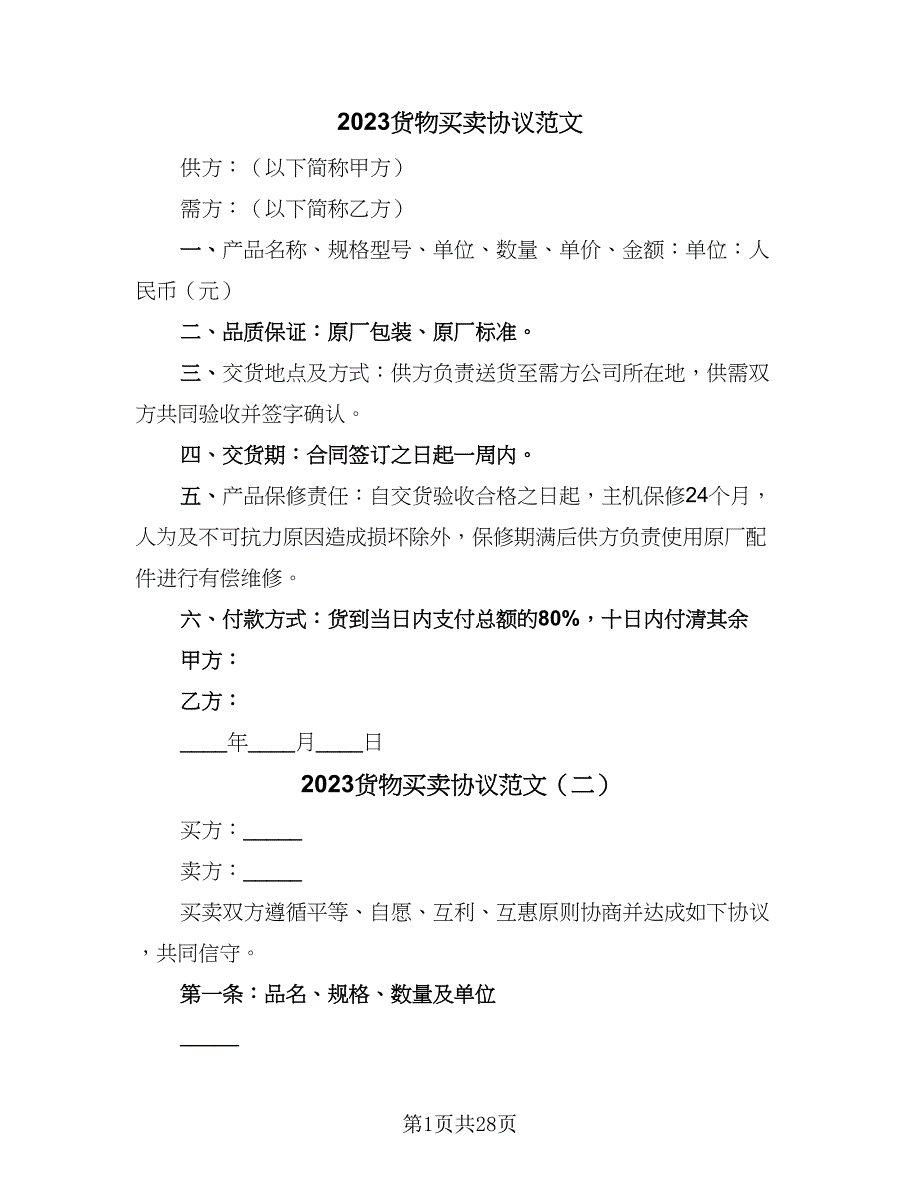 2023货物买卖协议范文

供方：（以下简称甲方）

需方：（以下简称乙方）

一、产品名称、规格型号、单位、数量、单价、金额：单位：人民币（元）

二、品质保证：原厂包装、原厂标准。

三、交货地点及方式：供方负责送货至需方公司所在地，供需双方共同验收并签字确认。

四、交货期：合同签订之日起一周内。

五、产品保修责任：自交货验收合格之日起，主机保修24个月，人为及不可抗力原因造成损坏除外，保修期满后供方负责使用原厂配件进行有偿维修。

六、付款方式：货到当日内支付总额的80%，十日内付清其余

甲方：

乙方：

____年____月____日

2023货物买卖协议范文（二）

买方：______

卖方：______

买卖双方遵循平等、自愿、互利、互惠原则协商并达成如下协议，共同信守。

第一条：品名、规格、数量及单位

______

第1页共28页